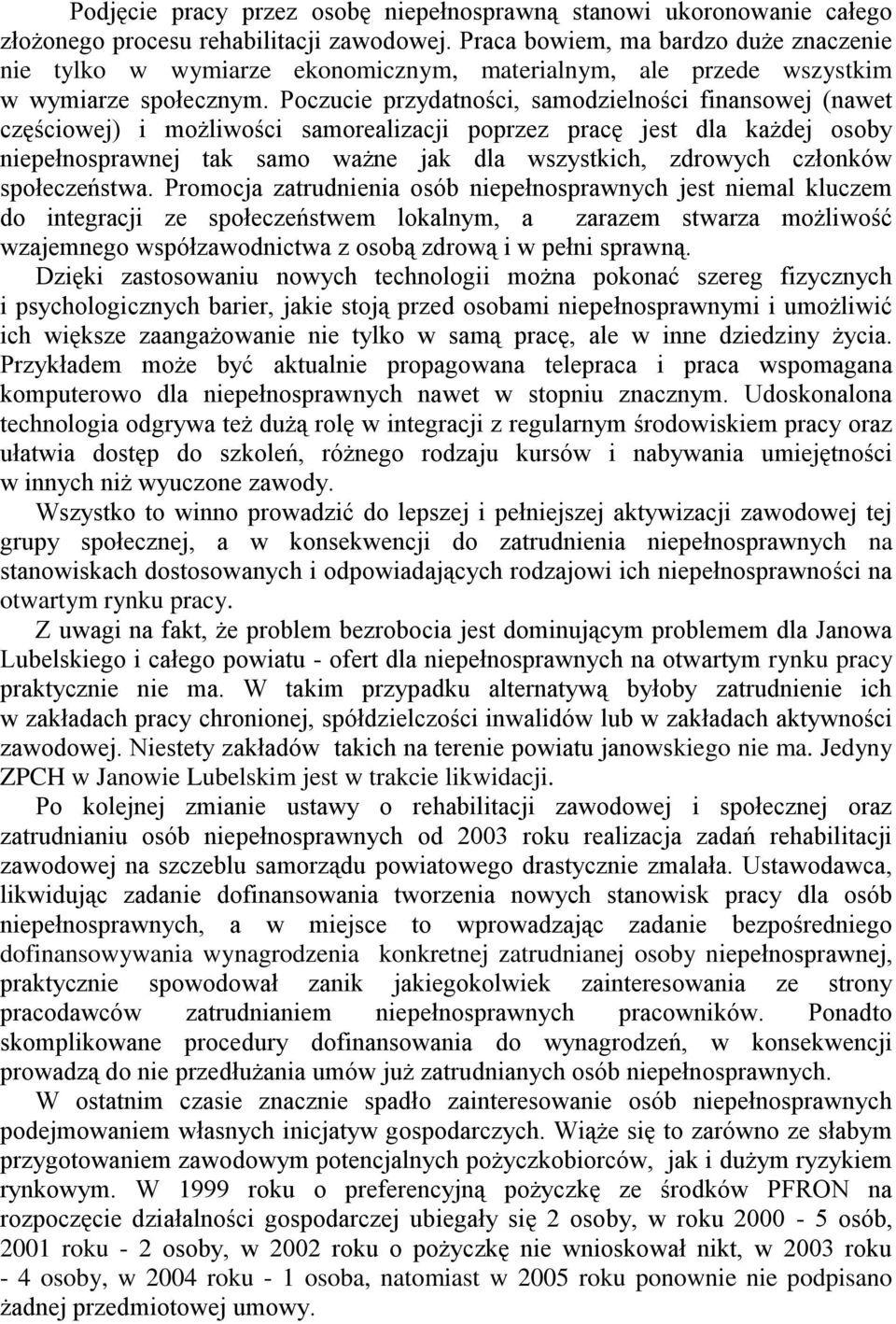 Podjęcie pracy przez osobę niepełnosprawną stanowi ukoronowanie całego złożonego procesu rehabilitacji zawodowej. Praca bowiem, ma bardzo duże znaczenie nie tylko w wymiarze ekonomicznym, materialnym, ale przede wszystkim w wymiarze społecznym. Poczucie przydatności, samodzielności finansowej (nawet częściowej) i możliwości samorealizacji poprzez pracę jest dla każdej osoby niepełnosprawnej tak samo ważne jak dla wszystkich, zdrowych członków społeczeństwa. Promocja zatrudnienia osób niepełnosprawnych jest niemal kluczem do integracji ze społeczeństwem lokalnym, a zarazem stwarza możliwość wzajemnego współzawodnictwa z osobą zdrową i w pełni sprawną.

Dzięki zastosowaniu nowych technologii można pokonać szereg fizycznych i psychologicznych barier, jakie stoją przed osobami niepełnosprawnymi i umożliwić ich większe zaangażowanie nie tylko w samą pracę, ale w inne dziedziny życia. Przykładem może być aktualnie propagowana telepraca i praca wspomagana komputerowo dla niepełnosprawnych nawet w stopniu znacznym. Udoskonalona technologia odgrywa też dużą rolę w integracji z regularnym środowiskiem pracy oraz ułatwia dostęp do szkoleń, różnego rodzaju kursów i nabywania umiejętności w innych niż wyuczone zawody.

Wszystko to winno prowadzić do lepszej i pełniejszej aktywizacji zawodowej tej grupy społecznej, a w konsekwencji do zatrudnienia niepełnosprawnych na stanowiskach dostosowanych i odpowiadających rodzajowi ich niepełnosprawności na otwartym rynku pracy.

Z uwagi na fakt, że problem bezrobocia jest dominującym problemem dla Janowa Lubelskiego i całego powiatu - ofert dla niepełnosprawnych na otwartym rynku pracy praktycznie nie ma. W takim przypadku alternatywą byłoby zatrudnienie ich w zakładach pracy chronionej, spółdzielczości inwalidów lub w zakładach aktywności zawodowej. Niestety zakładów takich na terenie powiatu janowskiego nie ma. Jedyny ZPCH w Janowie Lubelskim jest w trakcie likwidacji.

Po kolejnej zmianie ustawy o rehabilitacji zawodowej i społecznej oraz zatrudnianiu osób niepełnosprawnych od 2003 roku realizacja zadań rehabilitacji zawodowej na szczeblu samorządu powiatowego drastycznie zmalała. Ustawodawca, likwidując zadanie dofinansowania tworzenia nowych stanowisk pracy dla osób niepełnosprawnych, a w miejsce to wprowadzając zadanie bezpośredniego dofinansowywania wynagrodzenia konkretnej zatrudnianej osoby niepełnosprawnej, praktycznie spowodował zanik jakiegokolwiek zainteresowania ze strony pracodawców zatrudnianiem niepełnosprawnych pracowników. Ponadto skomplikowane procedury dofinansowania do wynagrodzeń, w konsekwencji prowadzą do nie przedłużania umów już zatrudnianych osób niepełnosprawnych.

W ostatnim czasie znacznie spadło zainteresowanie osób niepełnosprawnych podejmowaniem własnych inicjatyw gospodarczych. Wiąże się to zarówno ze słabym przygotowaniem zawodowym potencjalnych pożyczkobiorców, jak i dużym ryzykiem rynkowym. W 1999 roku o preferencyjną pożyczkę ze środków PFRON na rozpoczęcie działalności gospodarczej ubiegały się 2 osoby, w roku 2000 - 5 osób, 2001 roku - 2 osoby, w 2002 roku o pożyczkę nie wnioskował nikt, w 2003 roku - 4 osoby, w 2004 roku - 1 osoba, natomiast w 2005 roku ponownie nie podpisano żadnej przedmiotowej umowy.